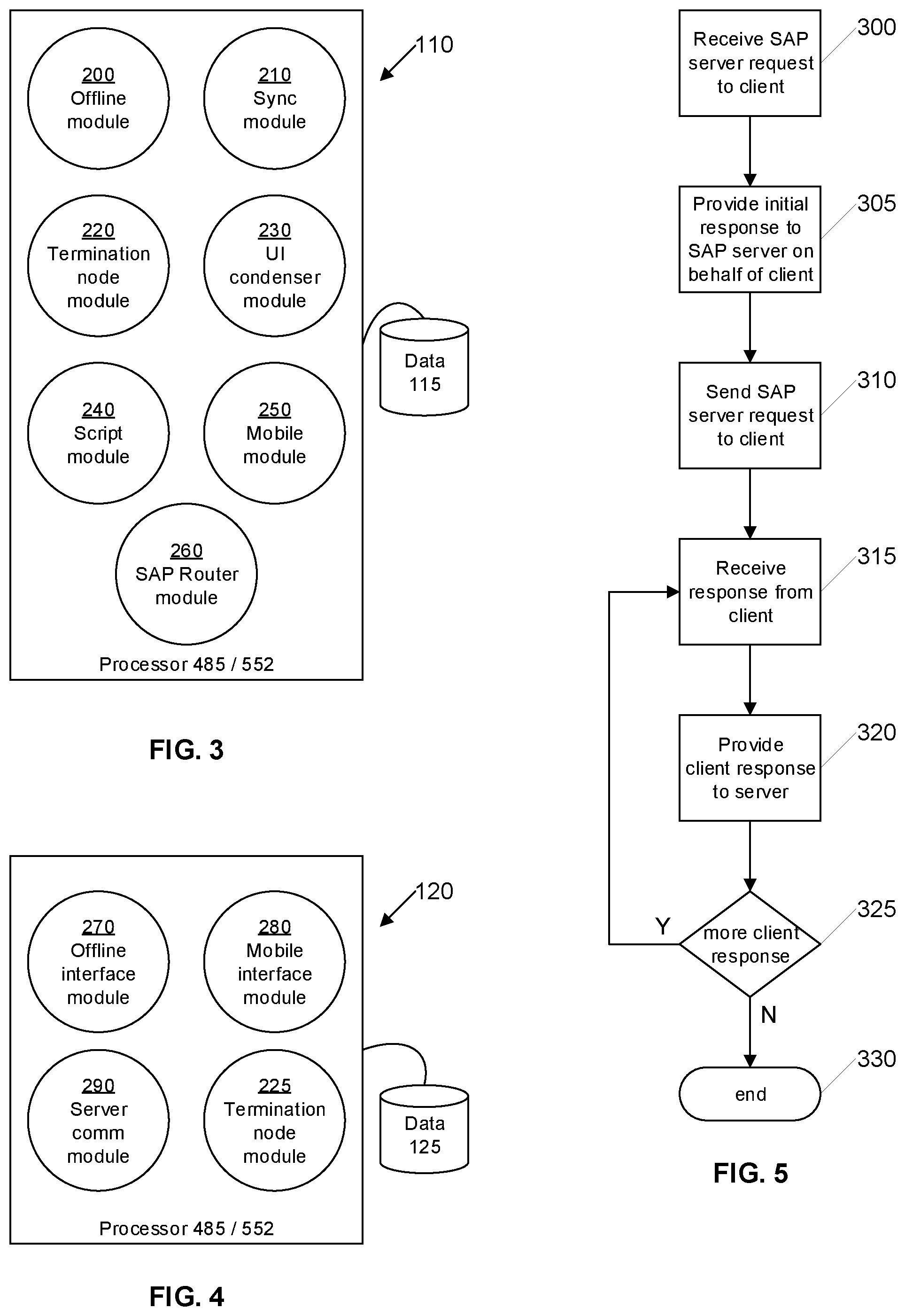 110

200
Offline module

210
Sync module

220
Termination node module

230
UI condenser module

240
Script module

250
Mobile module

260
SAP Router module

Processor 485 / 552

Data 115

FIG. 3

120

270
Offline interface module

280
Mobile interface module

290
Server comm module

225
Termination node module

Processor 485 / 552

Data 125

FIG. 4

Receive SAP server request to client
300

Provide initial response to SAP server on behalf of client
305

Send SAP server request to client
310

Receive response from client
315

Provide client response to server
320

more client response
325

Y

N

end
330

FIG. 5